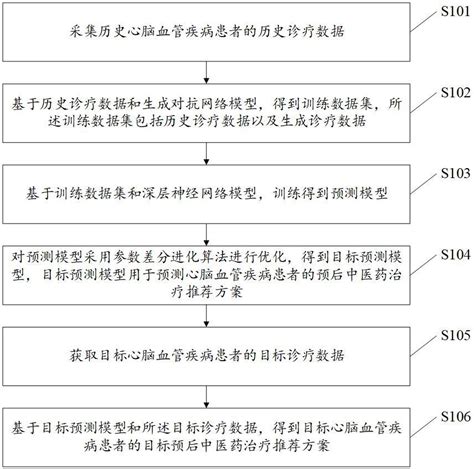 采集历史心脑血管疾病患者的历史诊疗数据

S101

基于历史诊疗数据和生成对抗网络模型，得到训练数据集，所述训练数据集包括历史诊疗数据以及生成诊疗数据

S102

基于训练数据集和深层神经网络模型，训练得到预测模型

S103

对预测模型采用参数差分进化算法进行优化，得到目标预测模型，目标预测模型用于预测心脑血管疾病患者的预后中医药治疗推荐方案

S104

获取目标心脑血管疾病患者的目标诊疗数据

S105

基于目标预测模型和所述目标诊疗数据，得到目标心脑血管疾病患者的目标预后中医药治疗推荐方案

S106